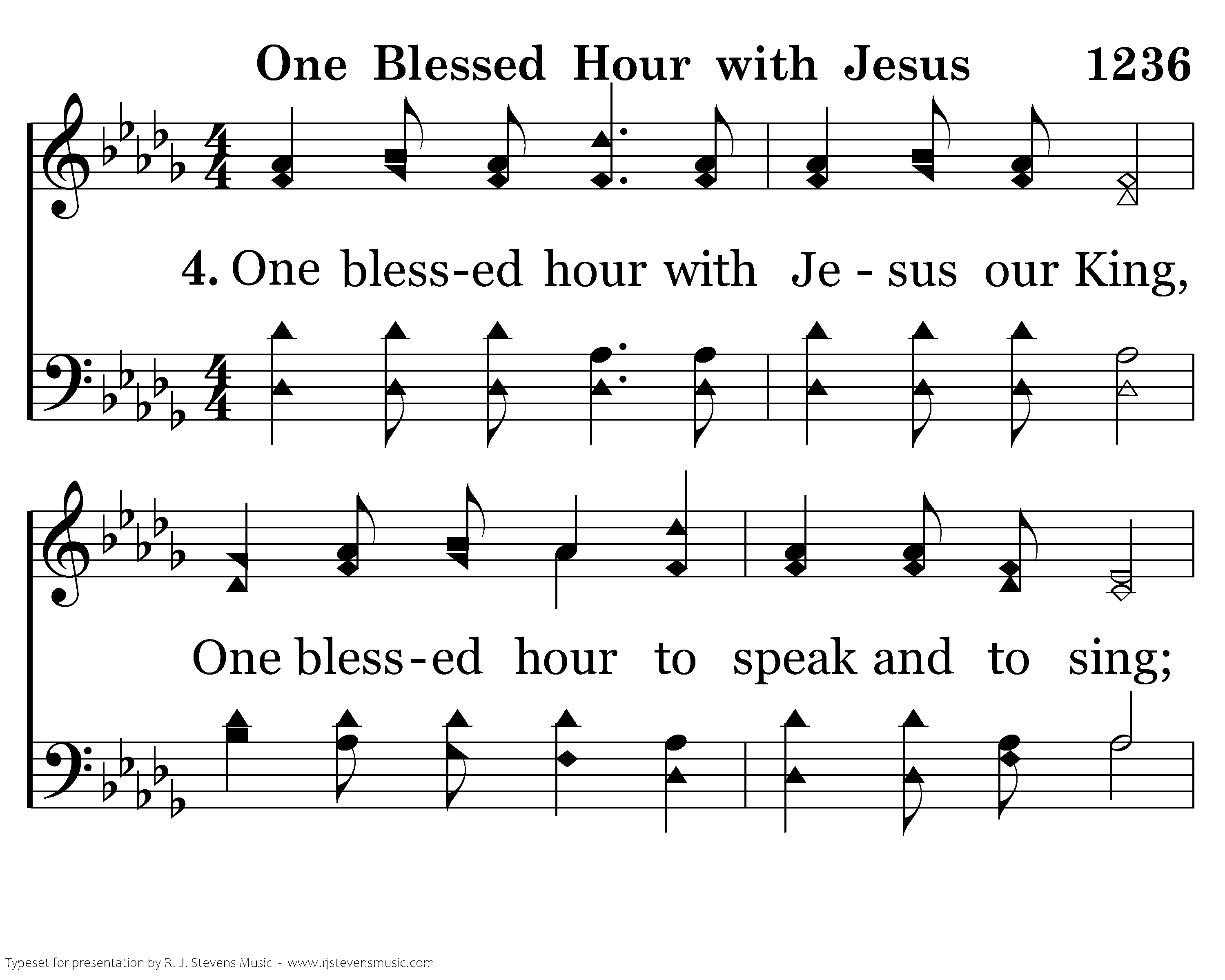 One Blessed Hour with Jesus 1236

4. One bless-ed hour with Je - sus our King,

One bless-ed hour to speak and to sing;

Typeset for presentation by R. J. Stevens Music - www.rjstevensmusic.com